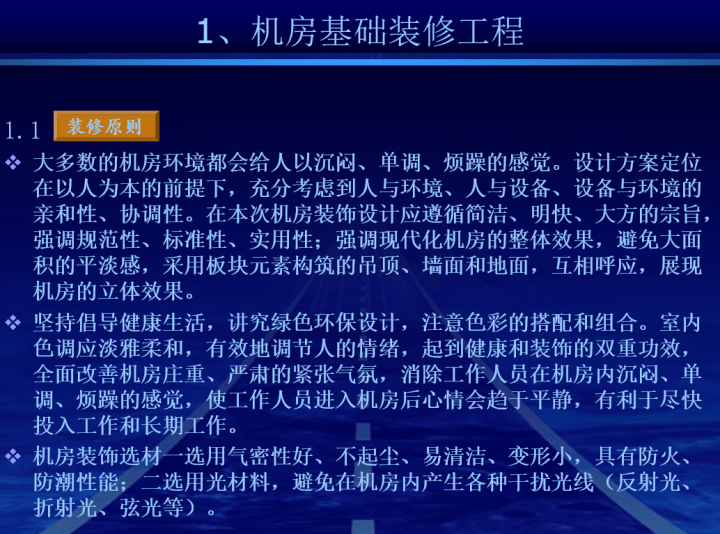 1、机房基础装修工程

1.1 装修原则

❖ 大多数的机房环境都会给人以沉闷、单调、烦躁的感觉。设计方案定位在以人为本的前提下，充分考虑到人与环境、人与设备、设备与环境的亲和性、协调性。在本次机房装饰设计应遵循简洁、明快、大方的宗旨，强调规范性、标准性、实用性；强调现代化机房的整体效果，避免大面积的平淡感，采用板块元素构筑的吊顶、墙面和地面，互相呼应，展现机房的立体效果。

❖ 坚持倡导健康生活，讲究绿色环保设计，注意色彩的搭配和组合。室内色调应淡雅柔和，有效地调节人的情绪，起到健康和装饰的双重功效，全面改善机房庄重、严肃的紧张气氛，消除工作人员在机房内沉闷、单调、烦躁的感觉，使工作人员进入机房后心情会趋于平静，有利于尽快投入工作和长期工作。

❖ 机房装饰选材一选用气密性好、不起尘、易清洁、变形小，具有防火、防潮性能；二选用光材料，避免在机房内产生各种干扰光线（反射光、折射光、弦光等）。